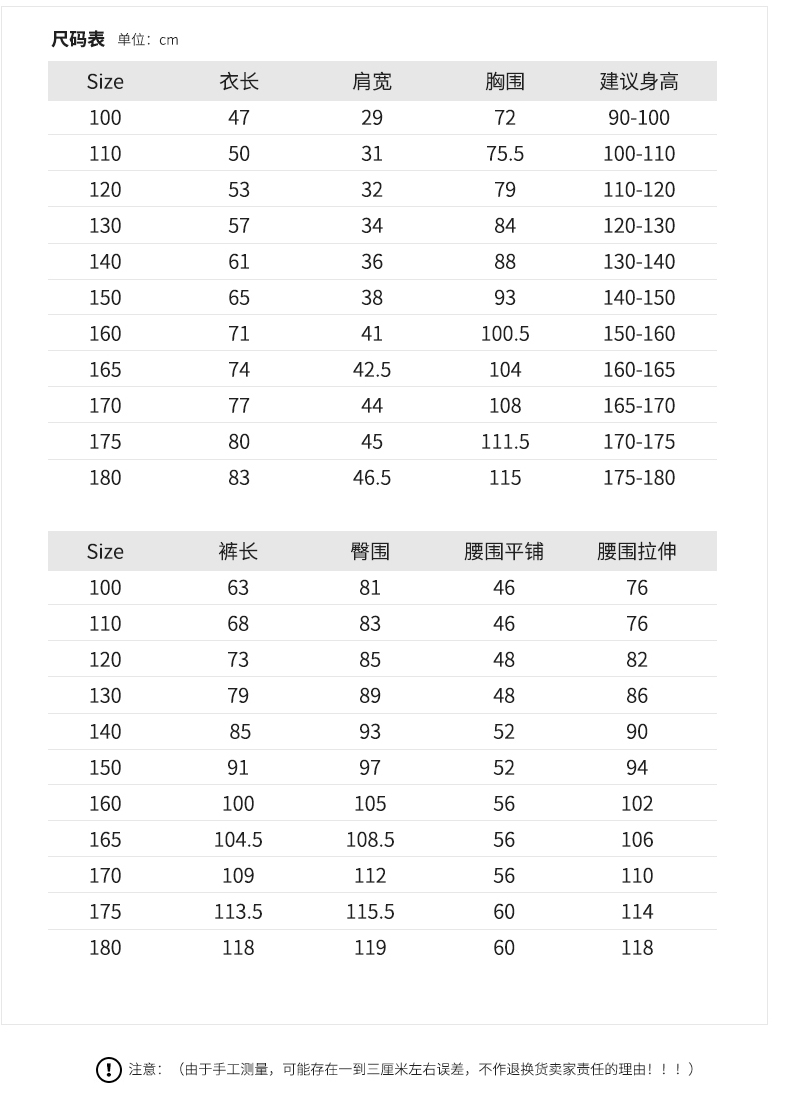 尺码表 单位：cm

| Size | 衣长 | 肩宽 | 胸围 | 建议身高 |
|---|---|---|---|---|
| 100 | 47 | 29 | 72 | 90-100 |
| 110 | 50 | 31 | 75.5 | 100-110 |
| 120 | 53 | 32 | 79 | 110-120 |
| 130 | 57 | 34 | 84 | 120-130 |
| 140 | 61 | 36 | 88 | 130-140 |
| 150 | 65 | 38 | 93 | 140-150 |
| 160 | 71 | 41 | 100.5 | 150-160 |
| 165 | 74 | 42.5 | 104 | 160-165 |
| 170 | 77 | 44 | 108 | 165-170 |
| 175 | 80 | 45 | 111.5 | 170-175 |
| 180 | 83 | 46.5 | 115 | 175-180 |

| Size | 裤长 | 臀围 | 腰围平铺 | 腰围拉伸 |
|---|---|---|---|---|
| 100 | 63 | 81 | 46 | 76 |
| 110 | 68 | 83 | 46 | 76 |
| 120 | 73 | 85 | 48 | 82 |
| 130 | 79 | 89 | 48 | 86 |
| 140 | 85 | 93 | 52 | 90 |
| 150 | 91 | 97 | 52 | 94 |
| 160 | 100 | 105 | 56 | 102 |
| 165 | 104.5 | 108.5 | 56 | 106 |
| 170 | 109 | 112 | 56 | 110 |
| 175 | 113.5 | 115.5 | 60 | 114 |
| 180 | 118 | 119 | 60 | 118 |

! 注意：（由于手工测量，可能存在一到三厘米左右误差，不作退换货卖家责任的理由！！！）